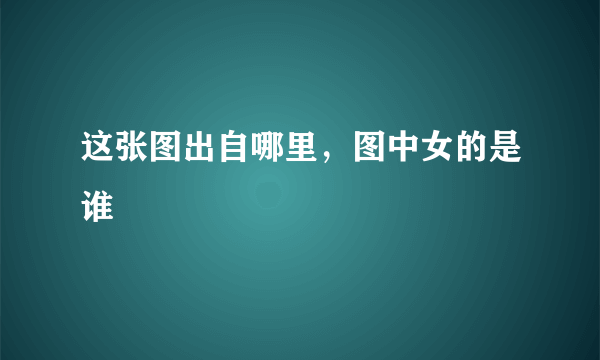 这张图出自哪里，图中女的是谁